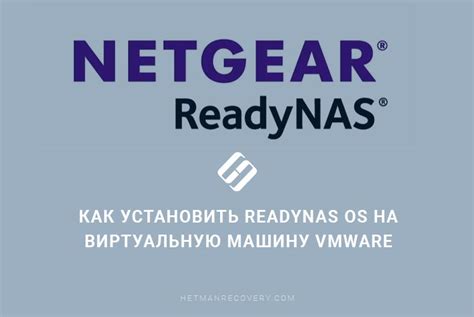 NETGEAR®
ReadyNAS®

КАК УСТАНОВИТЬ READYNAS OS НА ВИРТУАЛЬНУЮ МАШИНУ VMWARE

HETMANRECOVERY.COM